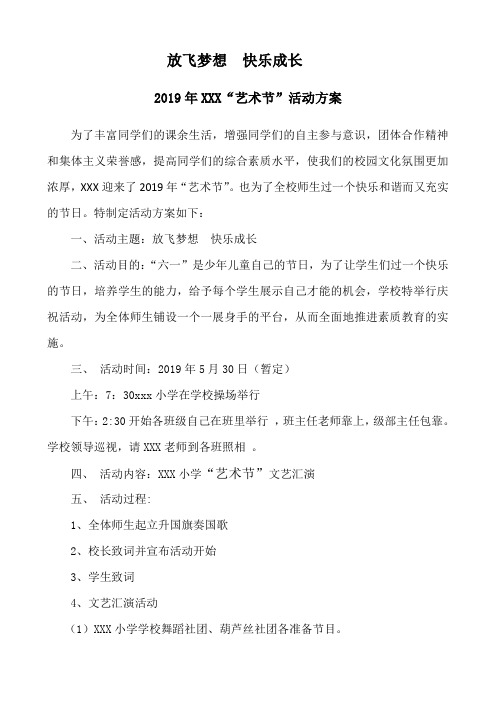 放飞梦想　快乐成长

2019年XXX“艺术节”活动方案

为了丰富同学们的课余生活，增强同学们的自主参与意识，团体合作精神和集体主义荣誉感，提高同学们的综合素质水平，使我们的校园文化氛围更加浓厚，XXX迎来了2019年“艺术节”。也为了全校师生过一个快乐和谐而又充实的节日。特制定活动方案如下：

一、活动主题：放飞梦想　快乐成长

二、活动目的：“六一”是少年儿童自己的节日，为了让学生们过一个快乐的节日，培养学生的能力，给予每个学生展示自己才能的机会，学校特举行庆祝活动，为全体师生铺设一个一展身手的平台，从而全面地推进素质教育的实施。

三、　活动时间：2019年5月30日（暂定）

上午：7：30xxx小学在学校操场举行

下午：2:30开始各班级自己在班里举行 ，班主任老师靠上，级部主任包靠。学校领导巡视，请XXX老师到各班照相 。

四、　活动内容：XXX小学“艺术节”文艺汇演

五、　活动过程:

1、全体师生起立升国旗奏国歌

2、校长致词并宣布活动开始

3、学生致词

4、文艺汇演活动

（1）XXX小学学校舞蹈社团、葫芦丝社团各准备节目。